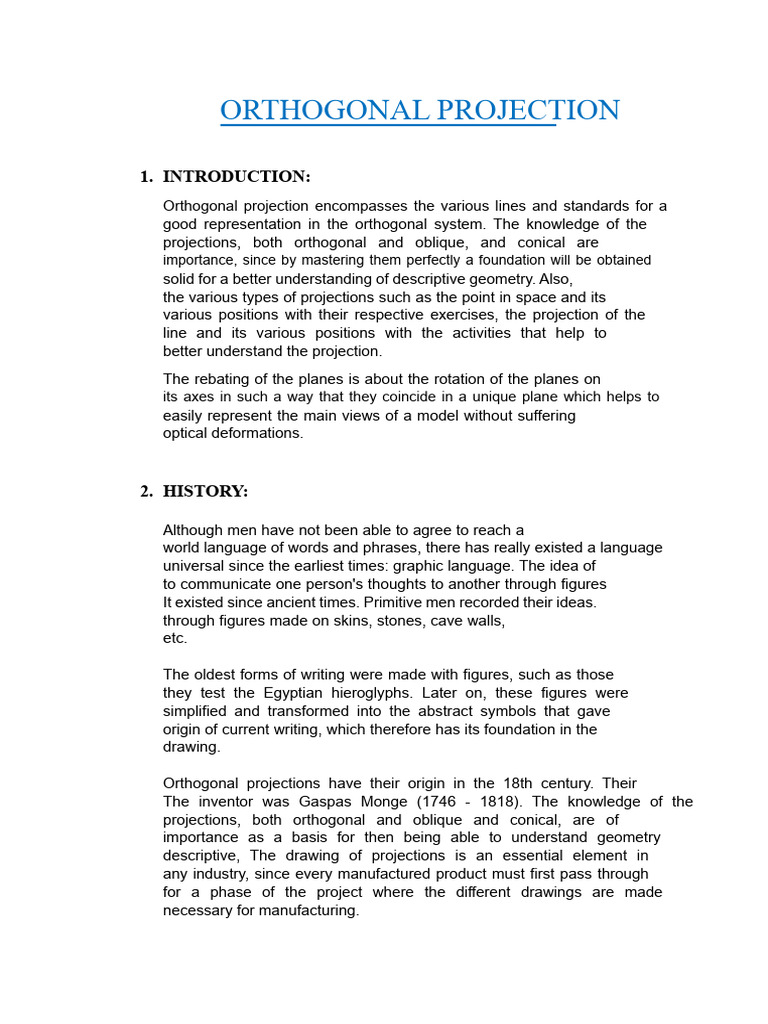 ORTHOGONAL PROJECTION

1. INTRODUCTION:

Orthogonal projection encompasses the various lines and standards for a good representation in the orthogonal system. The knowledge of the projections, both orthogonal and oblique, and conical are importance, since by mastering them perfectly a foundation will be obtained solid for a better understanding of descriptive geometry. Also, the various types of projections such as the point in space and its various positions with their respective exercises, the projection of the line and its various positions with the activities that help to better understand the projection.

The rebating of the planes is about the rotation of the planes on its axes in such a way that they coincide in a unique plane which helps to easily represent the main views of a model without suffering optical deformations.

2. HISTORY:

Although men have not been able to agree to reach a world language of words and phrases, there has really existed a language universal since the earliest times: graphic language. The idea of to communicate one person's thoughts to another through figures It existed since ancient times. Primitive men recorded their ideas. through figures made on skins, stones, cave walls, etc.

The oldest forms of writing were made with figures, such as those they test the Egyptian hieroglyphs. Later on, these figures were simplified and transformed into the abstract symbols that gave origin of current writing, which therefore has its foundation in the drawing.

Orthogonal projections have their origin in the 18th century. Their The inventor was Gaspas Monge (1746 - 1818). The knowledge of the projections, both orthogonal and oblique and conical, are of importance as a basis for then being able to understand geometry descriptive, The drawing of projections is an essential element in any industry, since every manufactured product must first pass through for a phase of the project where the different drawings are made necessary for manufacturing.